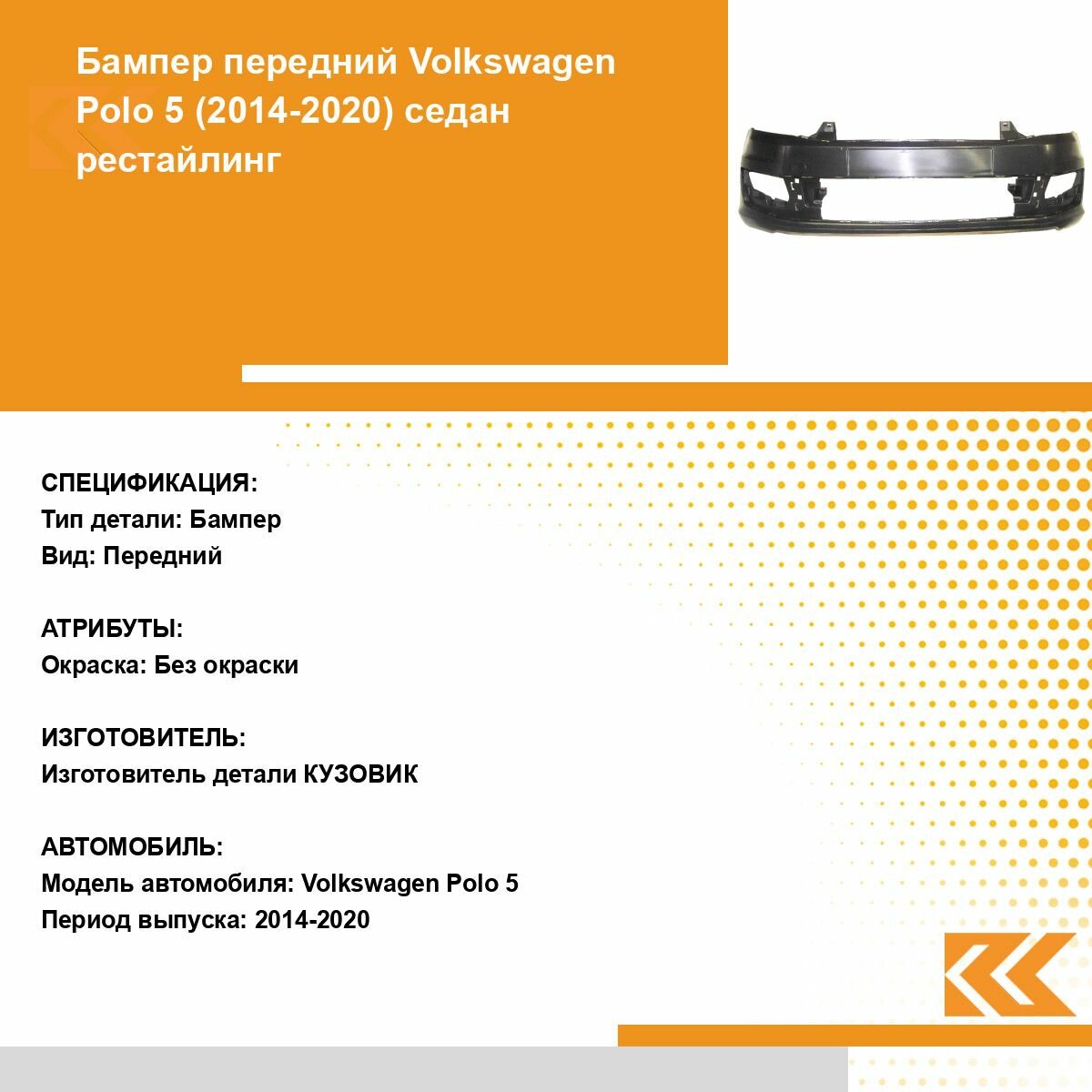 Бампер передний Volkswagen Polo 5 (2014-2020) седан рестайлинг

СПЕЦИФИКАЦИЯ:
Тип детали: Бампер
Вид: Передний

АТРИБУТЫ:
Окраска: Без окраски

ИЗГОТОВИТЕЛЬ:
Изготовитель детали КУЗОВИК

АВТОМОБИЛЬ:
Модель автомобиля: Volkswagen Polo 5
Период выпуска: 2014-2020